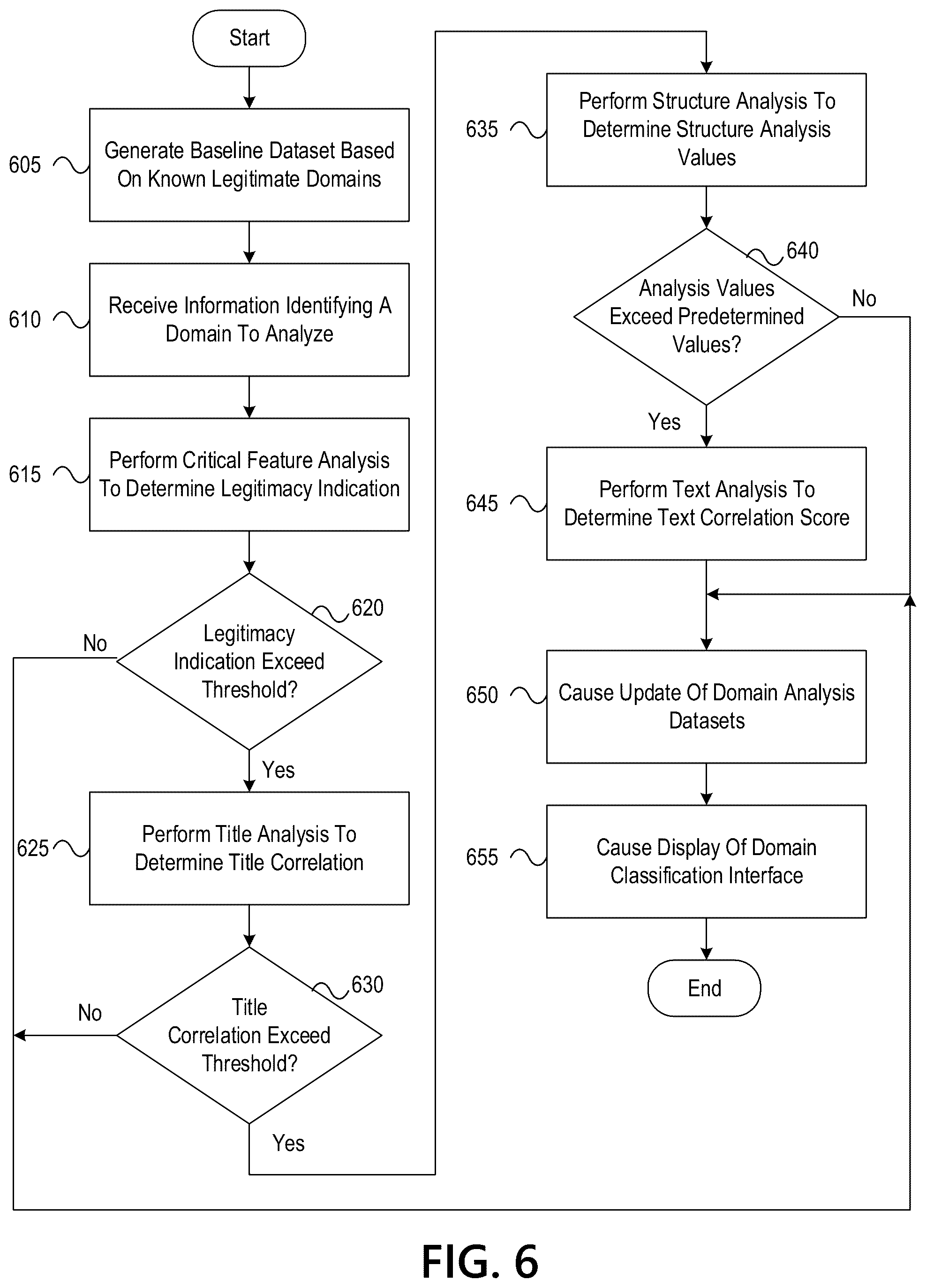 Start

605 Generate Baseline Dataset Based On Known Legitimate Domains

610 Receive Information Identifying A Domain To Analyze

615 Perform Critical Feature Analysis To Determine Legitimacy Indication

620 Legitimacy Indication Exceed Threshold?

No

Yes

625 Perform Title Analysis To Determine Title Correlation

630 Title Correlation Exceed Threshold?

No

Yes

635 Perform Structure Analysis To Determine Structure Analysis Values

640 Analysis Values Exceed Predetermined Values?

No

Yes

645 Perform Text Analysis To Determine Text Correlation Score

650 Cause Update Of Domain Analysis Datasets

655 Cause Display Of Domain Classification Interface

End

FIG. 6